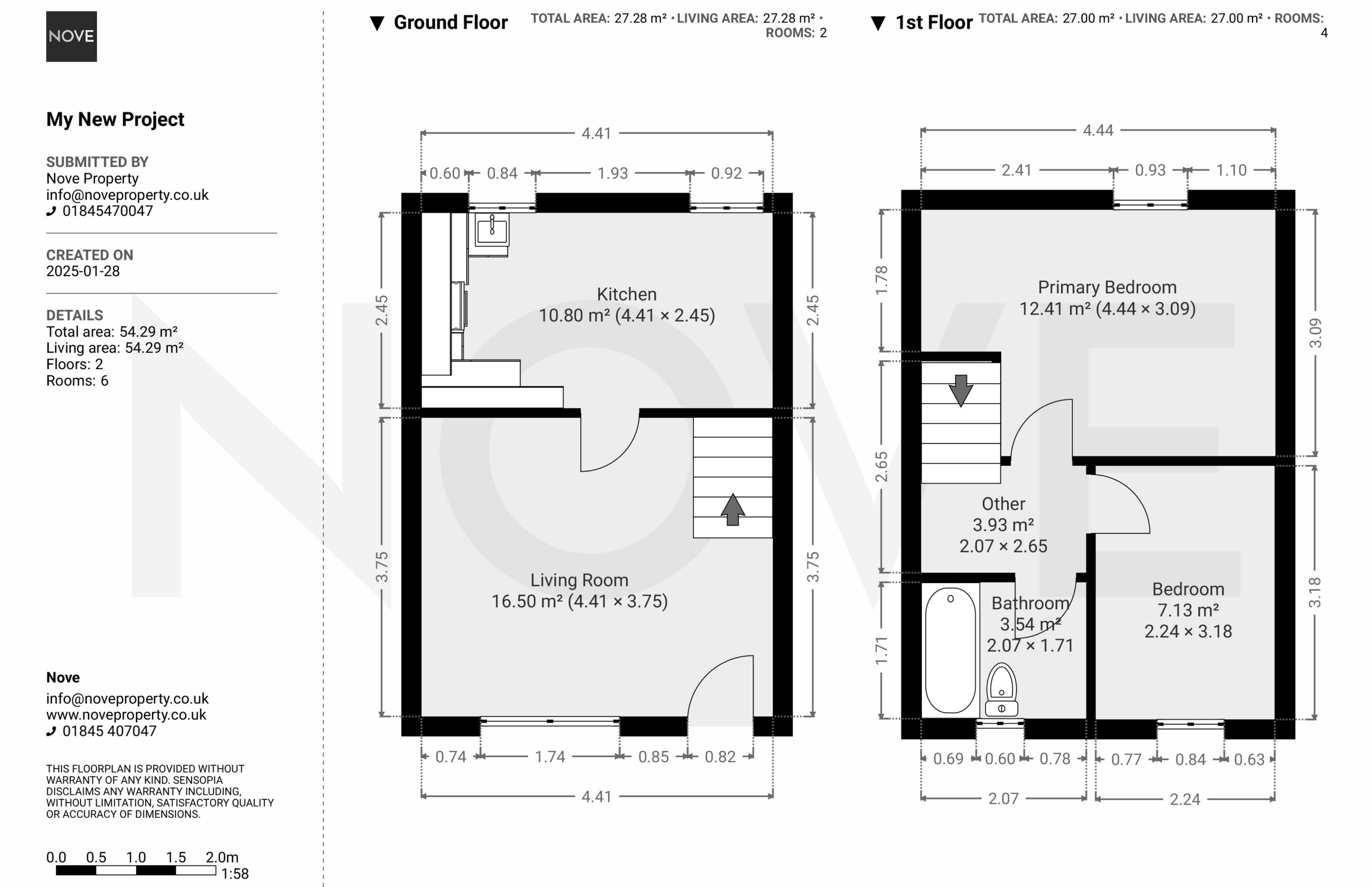 NOVE

My New Project

SUBMITTED BY
Nove Property
info@noveproperty.co.uk
01845470047

CREATED ON
2025-01-28

DETAILS
Total area: 54.29 m²
Living area: 54.29 m²
Floors: 2
Rooms: 6

Nove
info@noveproperty.co.uk
www.noveproperty.co.uk
01845 407047

THIS FLOORPLAN IS PROVIDED WITHOUT WARRANTY OF ANY KIND. SENSOPIA DISCLAIMS ANY WARRANTY INCLUDING, WITHOUT LIMITATION, SATISFACTORY QUALITY OR ACCURACY OF DIMENSIONS.

0.0 0.5 1.0 1.5 2.0m
1:58

▼ Ground Floor TOTAL AREA: 27.28 m² • LIVING AREA: 27.28 m² • ROOMS: 2

4.41
0.60 0.84 1.93 0.92
2.45 2.45
Kitchen
10.80 m² (4.41 × 2.45)
3.75 3.75
Living Room
16.50 m² (4.41 × 3.75)
0.74 1.74 0.85 0.82
4.41

▼ 1st Floor TOTAL AREA: 27.00 m² • LIVING AREA: 27.00 m² • ROOMS: 4

4.44
2.41 0.93 1.10
1.78 3.09
Primary Bedroom
12.41 m² (4.44 × 3.09)
2.65
Other
3.93 m²
2.07 × 2.65
1.71
Bathroom
3.54 m²
2.07 × 1.71
3.18
Bedroom
7.13 m²
2.24 × 3.18
0.69 0.60 0.78 0.77 0.84 0.63
2.07 2.24